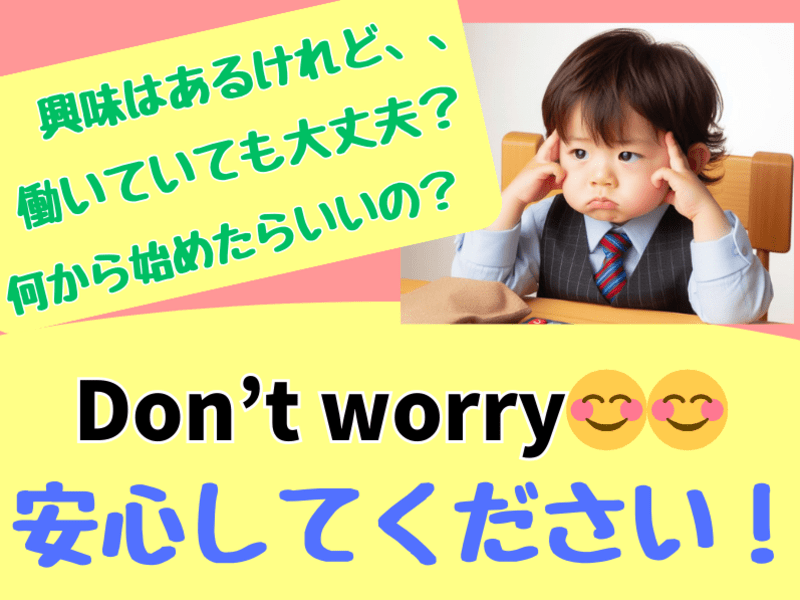 興味はあるけれど、、
働いていても大丈夫？
何から始めたらいいの？

Don’t worry😊😊
安心してください！